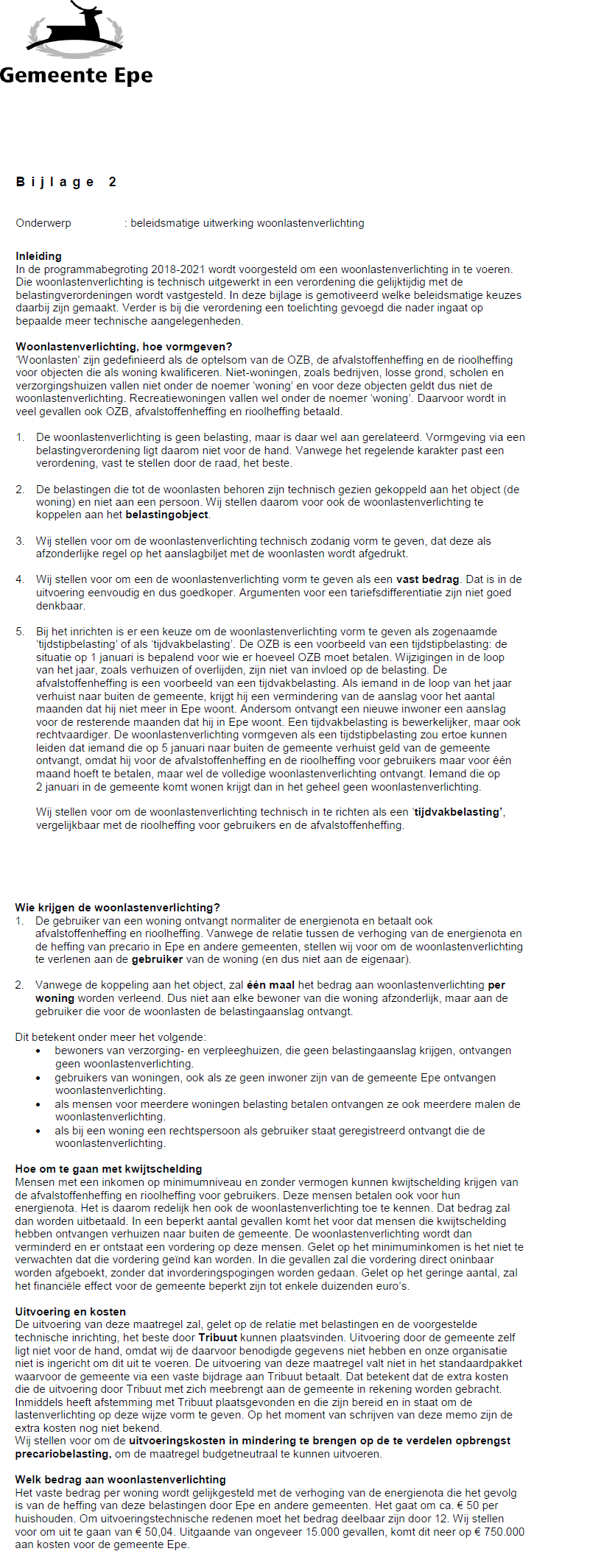 Gemeente Epe

Bijlage 2

Onderwerp : beleidsmatige uitwerking woonlastenverlichting

Inleiding
In de programmabegroting 2018-2021 wordt voorgesteld om een woonlastenverlichting in te voeren. Die woonlastenverlichting is technisch uitgewerkt in een verordening die gelijktijdig met de belastingverordeningen wordt vastgesteld. In deze bijlage is gemotiveerd welke beleidsmatige keuzes daarbij zijn gemaakt. Verder is bij die verordening een toelichting gevoegd die nader ingaat op bepaalde meer technische aangelegenheden.

Woonlastenverlichting, hoe vormgeven?
'Woonlasten' zijn gedefinieerd als de optelsom van de OZB, de afvalstoffenheffing en de rioolheffing voor objecten die als woning kwalificeren. Niet-woningen, zoals bedrijven, losse grond, scholen en verzorgingshuizen vallen niet onder de noemer 'woning' en voor deze objecten geldt dus niet de woonlastenverlichting. Recreatiewoningen vallen wel onder de noemer 'woning'. Daarvoor wordt in veel gevallen ook OZB, afvalstoffenheffing en rioolheffing betaald.

1. De woonlastenverlichting is geen belasting, maar is daar wel aan gerelateerd. Vormgeving via een belastingverordening ligt daarom niet voor de hand. Vanwege het regelende karakter past een verordening, vast te stellen door de raad, het beste.

2. De belastingen die tot de woonlasten behoren zijn technisch gezien gekoppeld aan het object (de woning) en niet aan een persoon. Wij stellen daarom voor ook de woonlastenverlichting te koppelen aan het belastingobject.

3. Wij stellen voor om de woonlastenverlichting technisch zodanig vorm te geven, dat deze als afzonderlijke regel op het aanslagbiljet met de woonlasten wordt afgedrukt.

4. Wij stellen voor om een de woonlastenverlichting vorm te geven als een vast bedrag. Dat is in de uitvoering eenvoudig en dus goedkoper. Argumenten voor een tariefsdifferentiatie zijn niet goed denkbaar.

5. Bij het inrichten is er een keuze om de woonlastenverlichting vorm te geven als zogenaamde 'tijdstipbelasting' of als 'tijdvakbelasting'. De OZB is een voorbeeld van een tijdstipbelasting: de situatie op 1 januari is bepalend voor wie er hoeveel OZB moet betalen. Wijzigingen in de loop van het jaar, zoals verhuizen of overlijden, zijn niet van invloed op de belasting. De afvalstoffenheffing is een voorbeeld van een tijdvakbelasting. Als iemand in de loop van het jaar verhuist naar buiten de gemeente, krijgt hij een vermindering van de aanslag voor het aantal maanden dat hij niet meer in Epe woont. Andersom ontvangt een nieuwe inwoner een aanslag voor de resterende maanden dat hij in Epe woont. Een tijdvakbelasting is bewerkelijker, maar ook rechtvaardiger. De woonlastenverlichting vormgeven als een tijdstipbelasting zou ertoe kunnen leiden dat iemand die op 5 januari naar buiten de gemeente verhuist geld van de gemeente ontvangt, omdat hij voor de afvalstoffenheffing en de rioolheffing voor gebruikers maar voor één maand hoeft te betalen, maar wel de volledige woonlastenverlichting ontvangt. Iemand die op 2 januari in de gemeente komt wonen krijgt dan in het geheel geen woonlastenverlichting.

Wij stellen voor om de woonlastenverlichting technisch in te richten als een 'tijdvakbelasting', vergelijkbaar met de rioolheffing voor gebruikers en de afvalstoffenheffing.

Wie krijgen de woonlastenverlichting?
1. De gebruiker van een woning ontvangt normaliter de energienota en betaalt ook afvalstoffenheffing en rioolheffing. Vanwege de relatie tussen de verhoging van de energienota en de heffing van precario in Epe en andere gemeenten, stellen wij voor om de woonlastenverlichting te verlenen aan de gebruiker van de woning (en dus niet aan de eigenaar).

2. Vanwege de koppeling aan het object, zal één maal het bedrag aan woonlastenverlichting per woning worden verleend. Dus niet aan elke bewoner van die woning afzonderlijk, maar aan de gebruiker die voor de woonlasten de belastingaanslag ontvangt.

Dit betekent onder meer het volgende:
• bewoners van verzorging- en verpleeghuizen, die geen belastingaanslag krijgen, ontvangen geen woonlastenverlichting.
• gebruikers van woningen, ook als ze geen inwoner zijn van de gemeente Epe ontvangen woonlastenverlichting.
• als mensen voor meerdere woningen belasting betalen ontvangen ze ook meerdere malen de woonlastenverlichting.
• als bij een woning een rechtspersoon als gebruiker staat geregistreerd ontvangt die de woonlastenverlichting.

Hoe om te gaan met kwijtschelding
Mensen met een inkomen op minimumniveau en zonder vermogen kunnen kwijtschelding krijgen van de afvalstoffenheffing en rioolheffing voor gebruikers. Deze mensen betalen ook voor hun energienota. Het is daarom redelijk hen ook de woonlastenverlichting toe te kennen. Dat bedrag zal dan worden uitbetaald. In een beperkt aantal gevallen komt het voor dat mensen die kwijtschelding hebben ontvangen verhuizen naar buiten de gemeente. De woonlastenverlichting wordt dan verminderd en er ontstaat een vordering op deze mensen. Gelet op het minimuminkomen is het niet te verwachten dat die vordering geïnd kan worden. In die gevallen zal die vordering direct oninbaar worden afgeboekt, zonder dat invorderingspogingen worden gedaan. Gelet op het geringe aantal, zal het financiële effect voor de gemeente beperkt zijn tot enkele duizenden euro's.

Uitvoering en kosten
De uitvoering van deze maatregel zal, gelet op de relatie met belastingen en de voorgestelde technische inrichting, het beste door Tribuut kunnen plaatsvinden. Uitvoering door de gemeente zelf ligt niet voor de hand, omdat wij de daarvoor benodigde gegevens niet hebben en onze organisatie niet is ingericht om dit uit te voeren. De uitvoering van deze maatregel valt niet in het standaardpakket waarvoor de gemeente via een vaste bijdrage aan Tribuut betaalt. Dat betekent dat de extra kosten die de uitvoering door Tribuut met zich meebrengt aan de gemeente in rekening worden gebracht. Inmiddels heeft afstemming met Tribuut plaatsgevonden en die zijn bereid en in staat om de lastenverlichting op deze wijze vorm te geven. Op het moment van schrijven van deze memo zijn de extra kosten nog niet bekend.
Wij stellen voor om de uitvoeringskosten in mindering te brengen op de te verdelen opbrengst precariobelasting, om de maatregel budgetneutraal te kunnen uitvoeren.

Welk bedrag aan woonlastenverlichting
Het vaste bedrag per woning wordt gelijkgesteld met de verhoging van de energienota die het gevolg is van de heffing van deze belastingen door Epe en andere gemeenten. Het gaat om ca. € 50 per huishouden. Om uitvoeringstechnische redenen moet het bedrag deelbaar zijn door 12. Wij stellen voor om uit te gaan van € 50,04. Uitgaande van ongeveer 15.000 gevallen, komt dit neer op € 750.000 aan kosten voor de gemeente Epe.